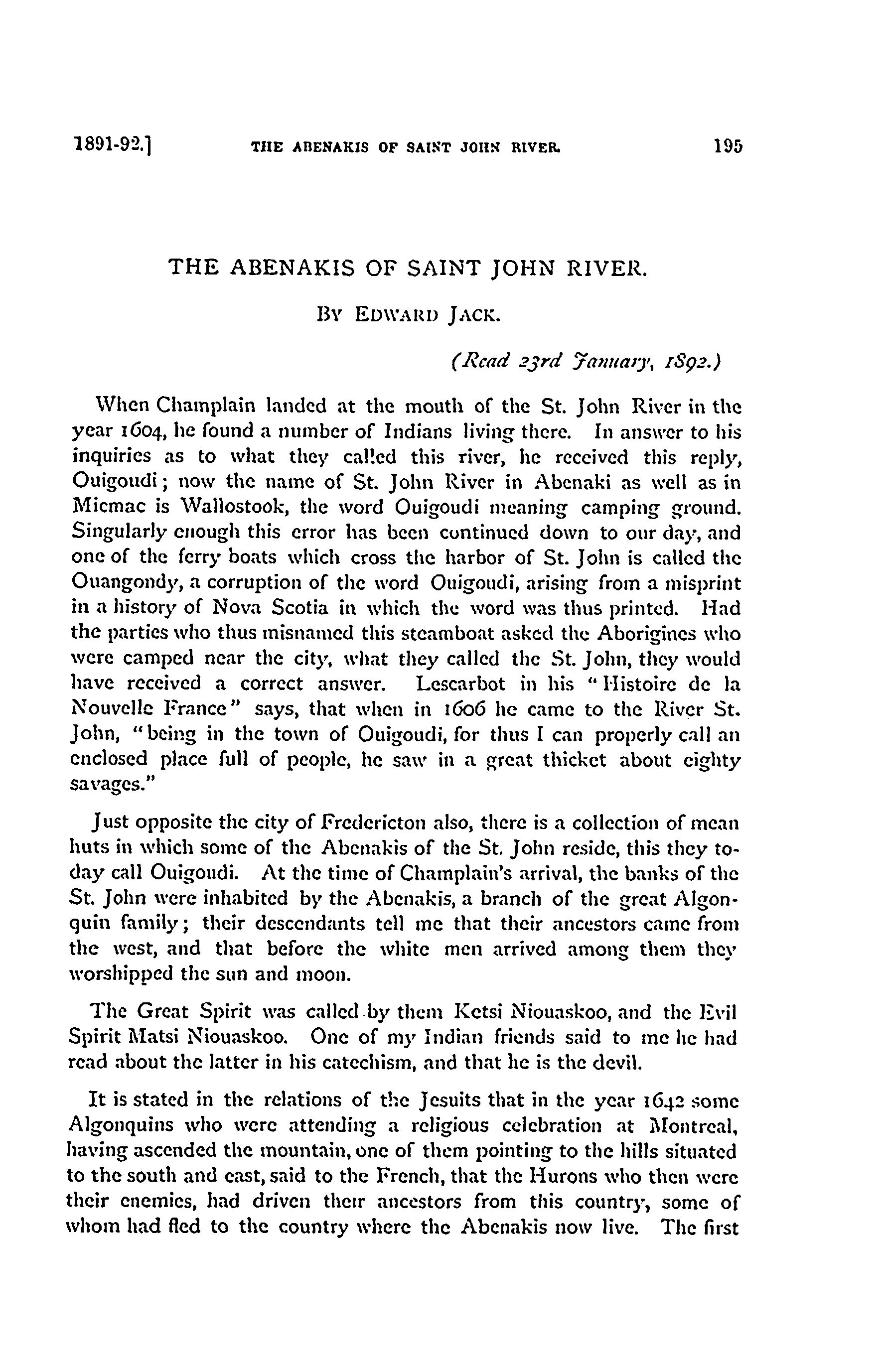 1891-92.]        THE ABENAKIS OF SAINT JOHN RIVER.        195

THE ABENAKIS OF SAINT JOHN RIVER.

BY EDWARD JACK.

(Read 23rd January, 1892.)

When Champlain landed at the mouth of the St. John River in the year 1604, he found a number of Indians living there. In answer to his inquiries as to what they called this river, he received this reply, Ouigoudi; now the name of St. John River in Abenaki as well as in Micmac is Wallostook, the word Ouigoudi meaning camping ground. Singularly enough this error has been continued down to our day, and one of the ferry boats which cross the harbor of St. John is called the Ouangondy, a corruption of the word Ouigoudi, arising from a misprint in a history of Nova Scotia in which the word was thus printed. Had the parties who thus misnamed this steamboat asked the Aborigines who were camped near the city, what they called the St. John, they would have received a correct answer. Lescarbot in his "Histoire de la Nouvelle France" says, that when in 1606 he came to the River St. John, "being in the town of Ouigoudi, for thus I can properly call an enclosed place full of people, he saw in a great thicket about eighty savages."

Just opposite the city of Fredericton also, there is a collection of mean huts in which some of the Abenakis of the St. John reside, this they to-day call Ouigoudi. At the time of Champlain's arrival, the banks of the St. John were inhabited by the Abenakis, a branch of the great Algonquin family; their descendants tell me that their ancestors came from the west, and that before the white men arrived among them they worshipped the sun and moon.

The Great Spirit was called by them Ketsi Niouaskoo, and the Evil Spirit Matsi Niouaskoo. One of my Indian friends said to me he had read about the latter in his catechism, and that he is the devil.

It is stated in the relations of the Jesuits that in the year 1642 some Algonquins who were attending a religious celebration at Montreal, having ascended the mountain, one of them pointing to the hills situated to the south and east, said to the French, that the Hurons who then were their enemies, had driven their ancestors from this country, some of whom had fled to the country where the Abenakis now live. The first